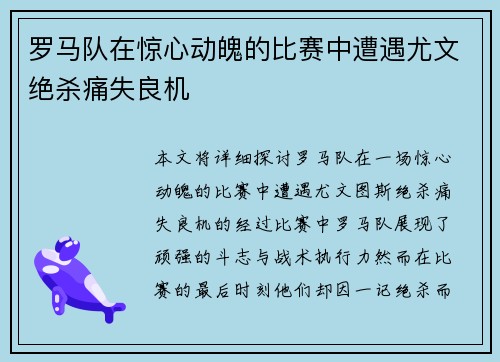 罗马队在惊心动魄的比赛中遭遇尤文绝杀痛失良机

本文将详细探讨罗马队在一场惊心动魄的比赛中遭遇尤文图斯绝杀痛失良机的经过比赛中罗马队展现了顽强的斗志与战术执行力然而在比赛的最后时刻他们却因一记绝杀而